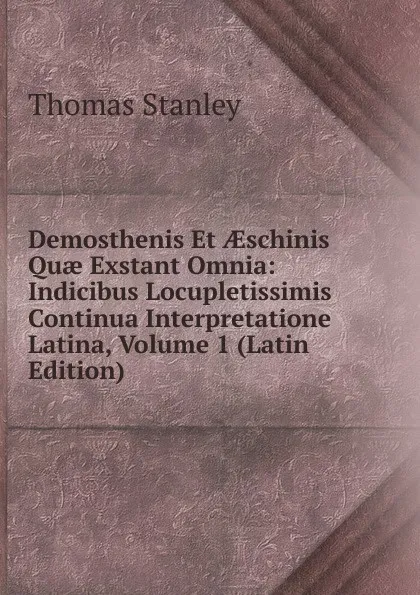 Thomas Stanley

Demosthenis Et Æschinis Quæ Exstant Omnia: Indicibus Locupletissimis Continua Interpretatione Latina, Volume 1 (Latin Edition)